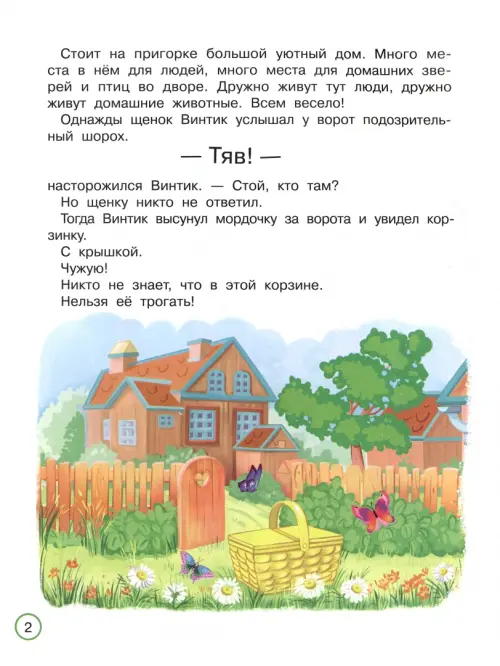 Стоит на пригорке большой уютный дом. Много места в нём для людей, много места для домашних зверей и птиц во дворе. Дружно живут тут люди, дружно живут домашние животные. Всем весело!

Однажды щенок Винтик услышал у ворот подозрительный шорох.

— Тяв! —

насторожился Винтик. — Стой, кто там?

Но щенку никто не ответил.

Тогда Винтик высунул мордочку за ворота и увидел корзинку.

С крышкой.

Чужую!

Никто не знает, что в этой корзине.

Нельзя её трогать!

2